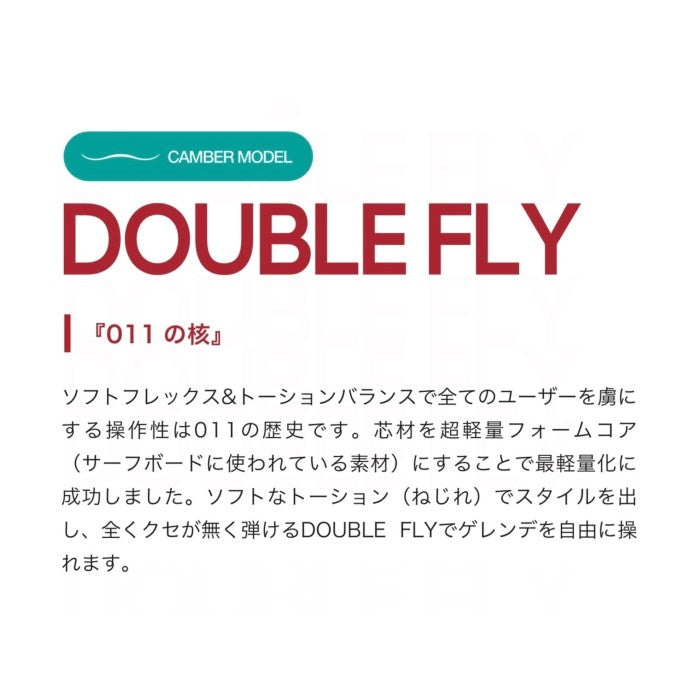 CAMBER MODEL

DOUBLE FLY

『011 の核』

ソフトフレックス&トーションバランスで全てのユーザーを虜にする操作性は011の歴史です。芯材を超軽量フォームコア（サーフボードに使われている素材）にすることで最軽量化に成功しました。ソフトなトーション（ねじれ）でスタイルを出し、全くクセが無く弾けるDOUBLE FLYでゲレンデを自由に操れます。